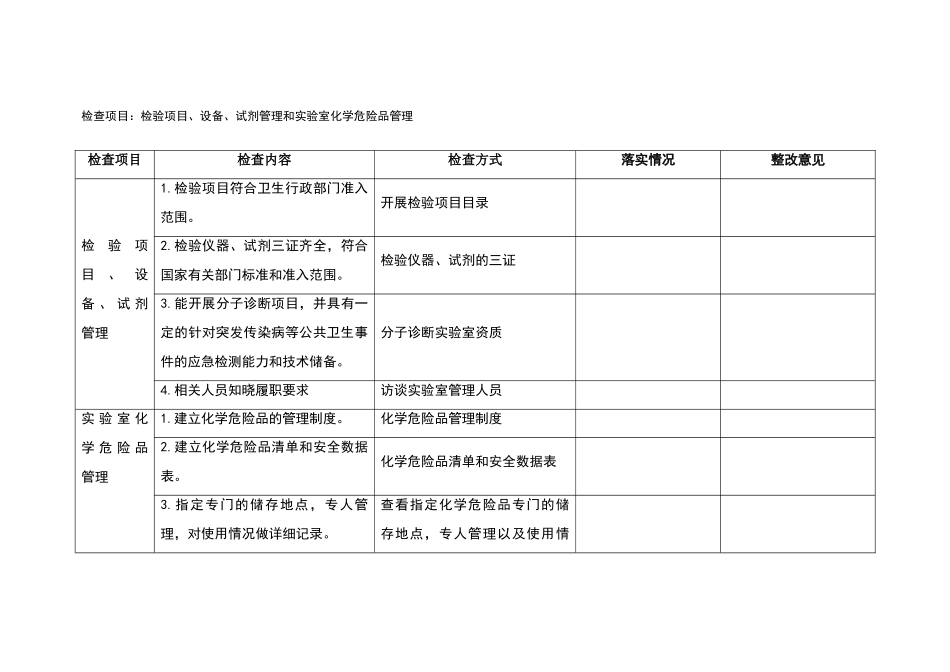 检查项目：检验项目、设备、试剂管理和实验室化学危险品管理

| 检查项目 | 检查内容 | 检查方式 | 落实情况 | 整改意见 |
|---|---|---|---|---|
| 检验项目、设备、试剂管理 | 1. 检验项目符合卫生行政部门准入范围。 | 开展检验项目目录 | | |
| | 2. 检验仪器、试剂三证齐全，符合国家有关部门标准和准入范围。 | 检验仪器、试剂的三证 | | |
| | 3. 能开展分子诊断项目，并具有一定的针对突发传染病等公共卫生事件的应急检测能力和技术储备。 | 分子诊断实验室资质 | | |
| | 4. 相关人员知晓履职要求 | 访谈实验室管理人员 | | |
| 实验室化学危险品管理 | 1. 建立化学危险品的管理制度。 | 化学危险品管理制度 | | |
| | 2. 建立化学危险品清单和安全数据表。 | 化学危险品清单和安全数据表 | | |
| | 3. 指定专门的储存地点，专人管理，对使用情况做详细记录。 | 查看指定化学危险品专门的储存地点，专人管理以及使用情 | | |